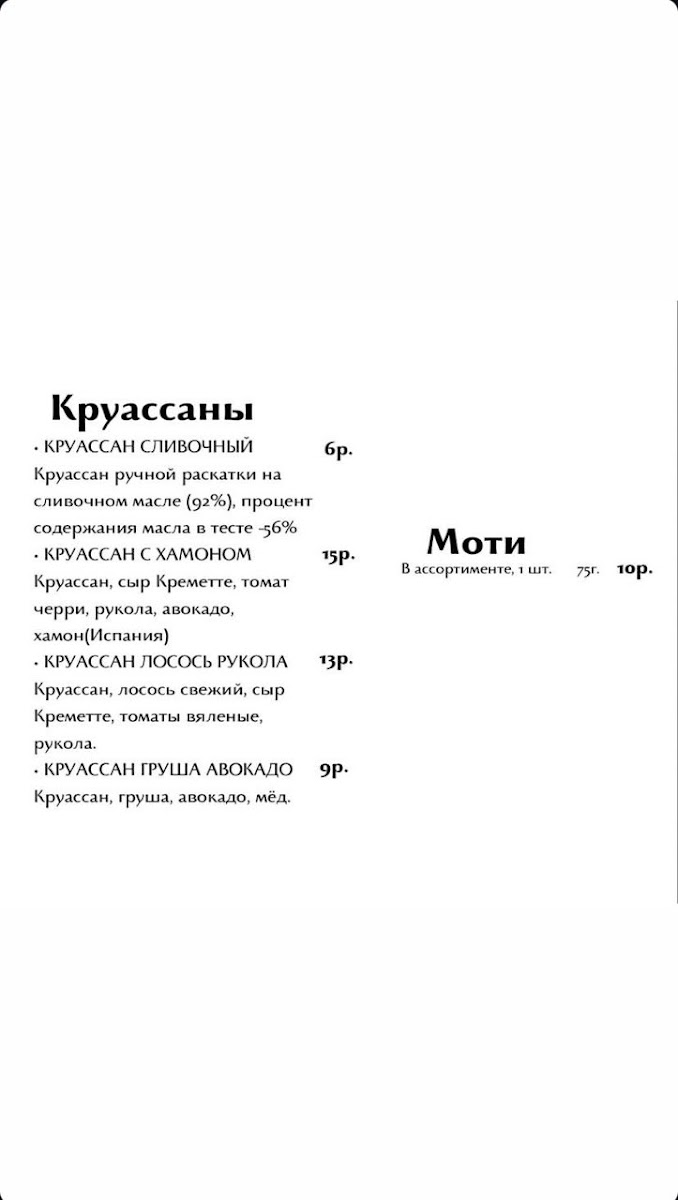 Круассаны

• КРУАССАН СЛИВОЧНЫЙ 6р.
Круассан ручной раскатки на сливочном масле (92%), процент содержания масла в тесте -56%

• КРУАССАН С ХАМОНОМ 15р.
Круассан, сыр Креметте, томат черри, рукола, авокадо, хамон(Испания)

• КРУАССАН ЛОСОСЬ РУКОЛА 13р.
Круассан, лосось свежий, сыр Креметте, томаты вяленые, рукола.

• КРУАССАН ГРУША АВОКАДО 9р.
Круассан, груша, авокадо, мёд.

Моти
В ассортименте, 1 шт. 75г. 10р.